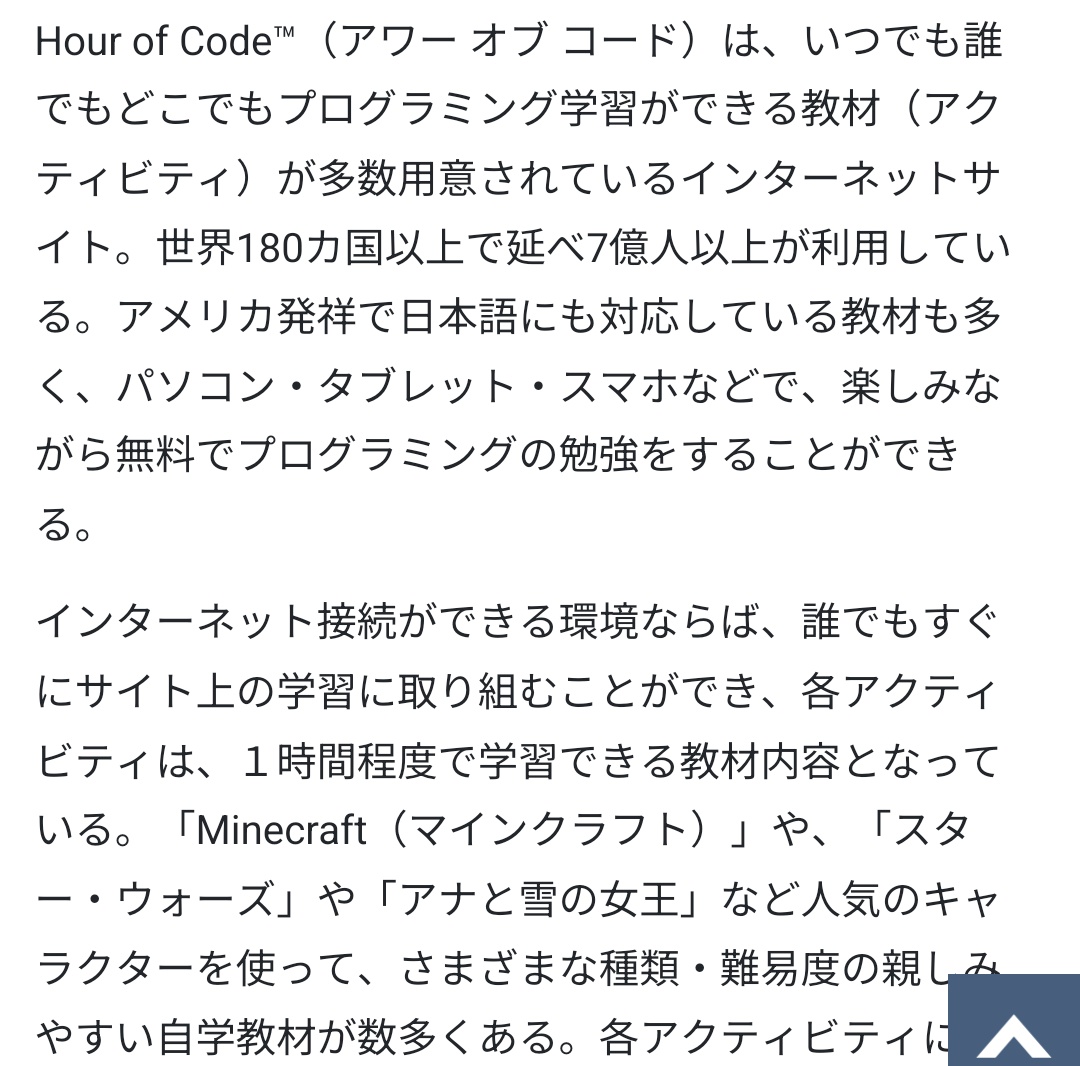 Hour of Code™（アワー オブ コード）は、いつでも誰でもどこでもプログラミング学習ができる教材（アクティビティ）が多数用意されているインターネットサイト。世界180カ国以上で延べ7億人以上が利用している。アメリカ発祥で日本語にも対応している教材も多く、パソコン・タブレット・スマホなどで、楽しみながら無料でプログラミングの勉強をすることができる。

インターネット接続ができる環境ならば、誰でもすぐにサイト上の学習に取り組むことができ、各アクティビティは、１時間程度で学習できる教材内容となっている。「Minecraft（マインクラフト）」や、「スター・ウォーズ」や「アナと雪の女王」など人気のキャラクターを使って、さまざまな種類・難易度の親しみやすい自学教材が数多くある。各アクティビティに